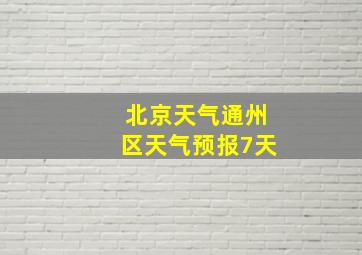 北京天气通州区天气预报7天